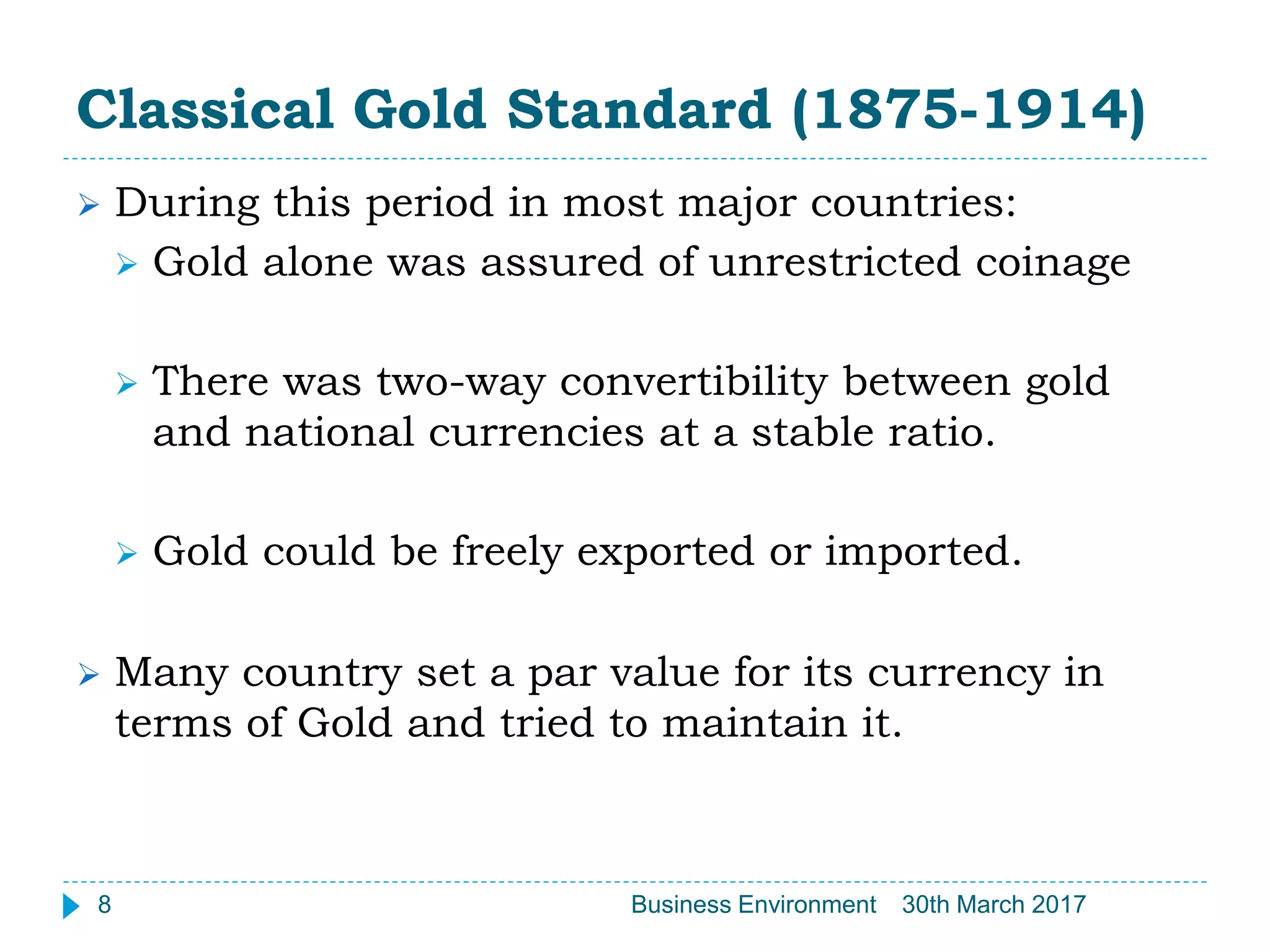 Classical Gold Standard (1875-1914)

During this period in most major countries:

Gold alone was assured of unrestricted coinage

There was two-way convertibility between gold and national currencies at a stable ratio.

Gold could be freely exported or imported.

Many country set a par value for its currency in terms of Gold and tried to maintain it.

8 Business Environment 30th March 2017